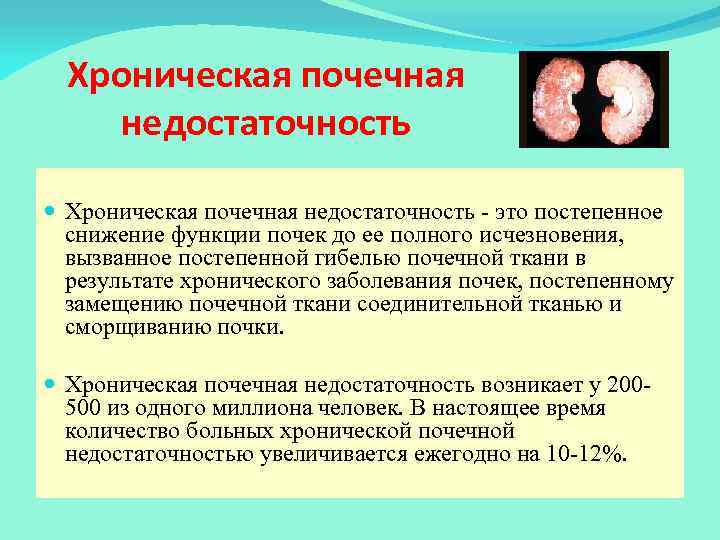 Хроническая почечная недостаточность

Хроническая почечная недостаточность - это постепенное снижение функции почек до ее полного исчезновения, вызванное постепенной гибелью почечной ткани в результате хронического заболевания почек, постепенному замещению почечной ткани соединительной тканью и сморщиванию почки.

Хроническая почечная недостаточность возникает у 200-500 из одного миллиона человек. В настоящее время количество больных хронической почечной недостаточностью увеличивается ежегодно на 10-12%.